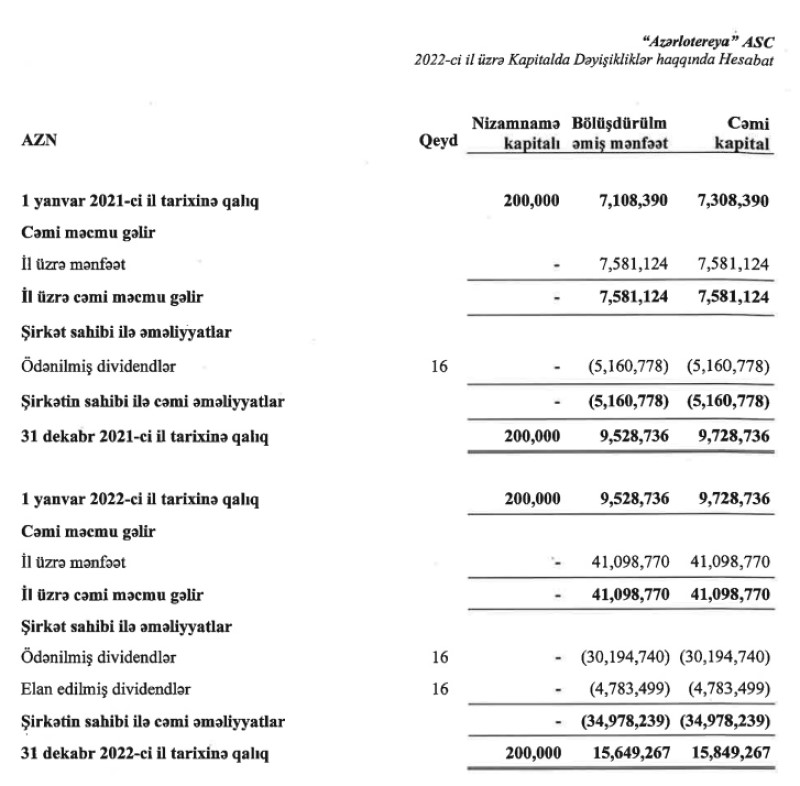 "Azərlotereya" ASC
2022-ci il üzrə Kapitalda Dəyişikliklər haqqında Hesabat

| AZN | Qeyd | Nizamnamə kapitalı | Bölüşdürülməmiş mənfəət | Cəmi kapital |
|---|---|---|---|---|
| 1 yanvar 2021-ci il tarixinə qalıq | | 200,000 | 7,108,390 | 7,308,390 |
| Cəmi məcmu gəlir | | | | |
| İl üzrə mənfəət | | - | 7,581,124 | 7,581,124 |
| İl üzrə cəmi məcmu gəlir | | - | 7,581,124 | 7,581,124 |
| Şirkət sahibi ilə əməliyyatlar | | | | |
| Ödənilmiş dividendlər | 16 | - | (5,160,778) | (5,160,778) |
| Şirkətin sahibi ilə cəmi əməliyyatlar | | - | (5,160,778) | (5,160,778) |
| 31 dekabr 2021-ci il tarixinə qalıq | | 200,000 | 9,528,736 | 9,728,736 |
| 1 yanvar 2022-ci il tarixinə qalıq | | 200,000 | 9,528,736 | 9,728,736 |
| Cəmi məcmu gəlir | | | | |
| İl üzrə mənfəət | | - | 41,098,770 | 41,098,770 |
| İl üzrə cəmi məcmu gəlir | | - | 41,098,770 | 41,098,770 |
| Şirkət sahibi ilə əməliyyatlar | | | | |
| Ödənilmiş dividendlər | 16 | - | (30,194,740) | (30,194,740) |
| Elan edilmiş dividendlər | 16 | - | (4,783,499) | (4,783,499) |
| Şirkətin sahibi ilə cəmi əməliyyatlar | | - | (34,978,239) | (34,978,239) |
| 31 dekabr 2022-ci il tarixinə qalıq | | 200,000 | 15,649,267 | 15,849,267 |